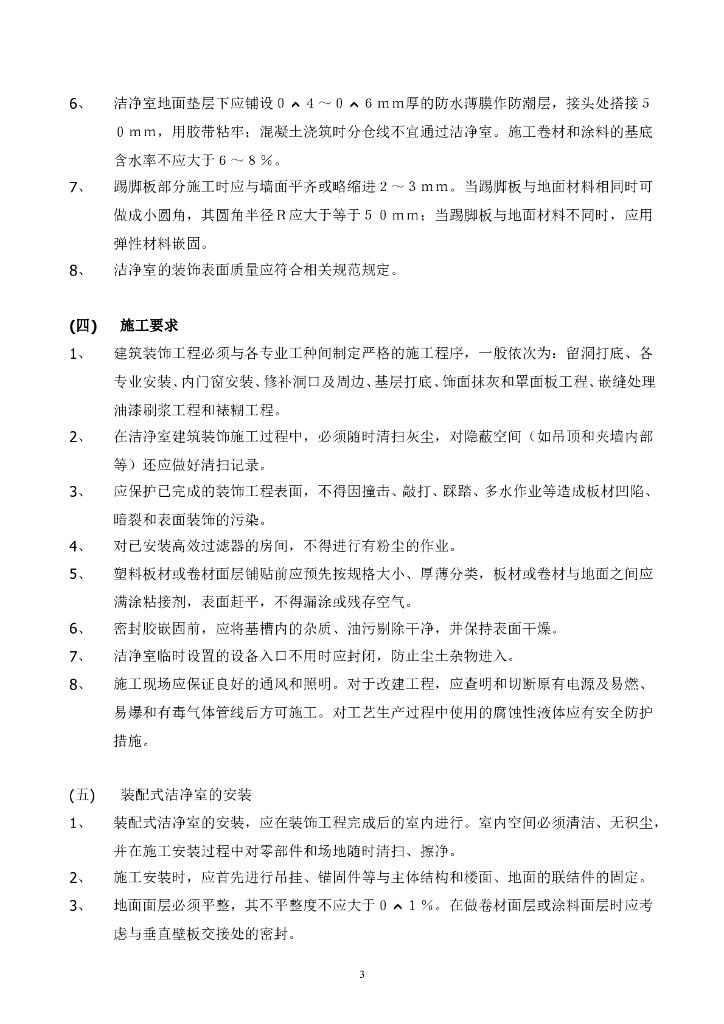 6、 洁净室地面垫层下应铺设０．４～０．６ｍｍ厚的防水薄膜作防潮层，接头处搭接５０ｍｍ，用胶带粘牢；混凝土浇筑时分仓线不宜通过洁净室。施工卷材和涂料的基底含水率不应大于６～８％。

7、 踢脚板部分施工时应与墙面平齐或略缩进２～３ｍｍ。当踢脚板与地面材料相同时可做成小圆角，其圆角半径Ｒ应大于等于５０ｍｍ；当踢脚板与地面材料不同时，应用弹性材料嵌固。

8、 洁净室的装饰表面质量应符合相关规范规定。

(四) 施工要求

1、 建筑装饰工程必须与各专业工种间制定严格的施工程序，一般依次为：留洞打底、各专业安装、内门窗安装、修补洞口及周边、基层打底、饰面抹灰和罩面板工程、嵌缝处理油漆刷浆工程和裱糊工程。

2、 在洁净室建筑装饰施工过程中，必须随时清扫灰尘，对隐蔽空间（如吊顶和夹墙内部等）还应做好清扫记录。

3、 应保护已完成的装饰工程表面，不得因撞击、敲打、踩踏、多水作业等造成板材凹陷、暗裂和表面装饰的污染。

4、 对已安装高效过滤器的房间，不得进行有粉尘的作业。

5、 塑料板材或卷材面层铺贴前应预先按规格大小、厚薄分类，板材或卷材与地面之间应满涂粘接剂，表面赶平，不得漏涂或残存空气。

6、 密封胶嵌固前，应将基槽内的杂质、油污剔除干净，并保持表面干燥。

7、 洁净室临时设置的设备入口不用时应封闭，防止尘土杂物进入。

8、 施工现场应保证良好的通风和照明。对于改建工程，应查明和切断原有电源及易燃、易爆和有毒气体管线后方可施工。对工艺生产过程中使用的腐蚀性液体应有安全防护措施。

(五) 装配式洁净室的安装

1、 装配式洁净室的安装，应在装饰工程完成后的室内进行。室内空间必须清洁、无积尘，并在施工安装过程中对零部件和场地随时清扫、擦净。

2、 施工安装时，应首先进行吊挂、锚固件等与主体结构和楼面、地面的联结件的固定。

3、 地面面层必须平整，其不平整度不应大于０．１％。在做卷材面层或涂料面层时应考虑与垂直壁板交接处的密封。

3